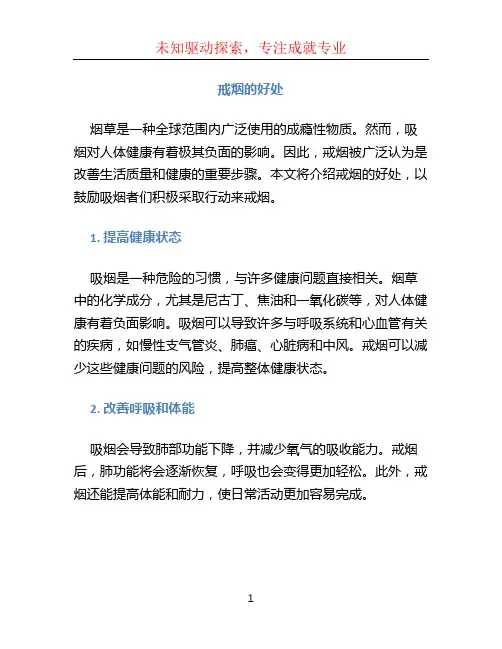 未知驱动探索，专注成就专业

戒烟的好处

烟草是一种全球范围内广泛使用的成瘾性物质。然而，吸烟对人体健康有着极其负面的影响。因此，戒烟被广泛认为是改善生活质量和健康的重要步骤。本文将介绍戒烟的好处，以鼓励吸烟者们积极采取行动来戒烟。

1. 提高健康状态

吸烟是一种危险的习惯，与许多健康问题直接相关。烟草中的化学成分，尤其是尼古丁、焦油和一氧化碳等，对人体健康有着负面影响。吸烟可以导致许多与呼吸系统和心血管有关的疾病，如慢性支气管炎、肺癌、心脏病和中风。戒烟可以减少这些健康问题的风险，提高整体健康状态。

2. 改善呼吸和体能

吸烟会导致肺部功能下降，并减少氧气的吸收能力。戒烟后，肺功能将会逐渐恢复，呼吸也会变得更加轻松。此外，戒烟还能提高体能和耐力，使日常活动更加容易完成。

1